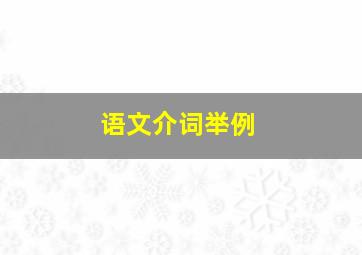 语文介词举例